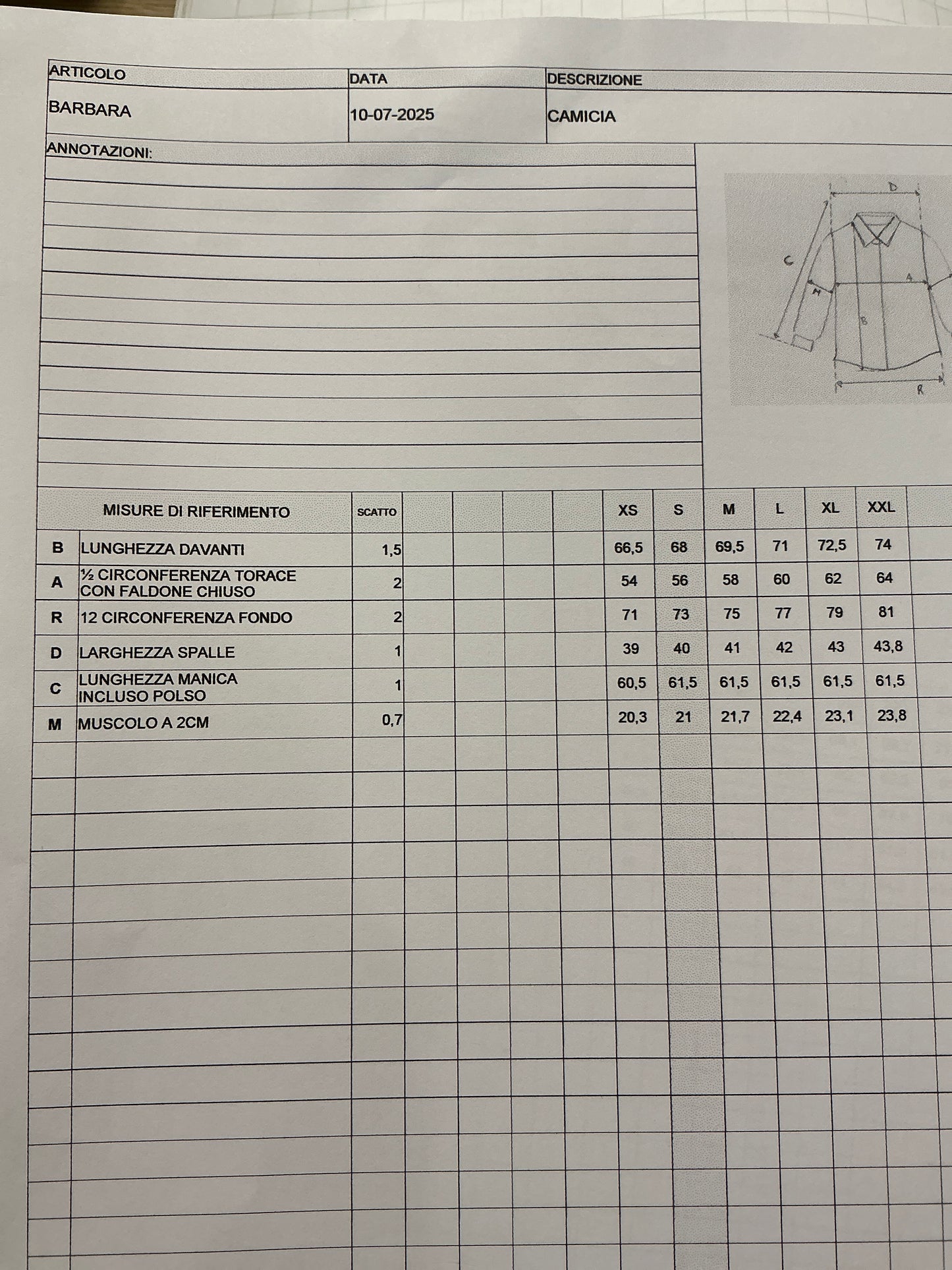 ARTICOLO
BARBARA

DATA
10-07-2025

DESCRIZIONE
CAMICIA

ANNOTAZIONI:

D
C
A
M
B
R

| | MISURE DI RIFERIMENTO | SCATTO | | | | | XS | S | M | L | XL | XXL |
|---|---|---|---|---|---|---|---|---|---|---|---|---|
| B | LUNGHEZZA DAVANTI | 1,5 | | | | | 66,5 | 68 | 69,5 | 71 | 72,5 | 74 |
| A | ½ CIRCONFERENZA TORACE CON FALDONE CHIUSO | 2 | | | | | 54 | 56 | 58 | 60 | 62 | 64 |
| R | 12 CIRCONFERENZA FONDO | 2 | | | | | 71 | 73 | 75 | 77 | 79 | 81 |
| D | LARGHEZZA SPALLE | 1 | | | | | 39 | 40 | 41 | 42 | 43 | 43,8 |
| C | LUNGHEZZA MANICA INCLUSO POLSO | 1 | | | | | 60,5 | 61,5 | 61,5 | 61,5 | 61,5 | 61,5 |
| M | MUSCOLO A 2CM | 0,7 | | | | | 20,3 | 21 | 21,7 | 22,4 | 23,1 | 23,8 |